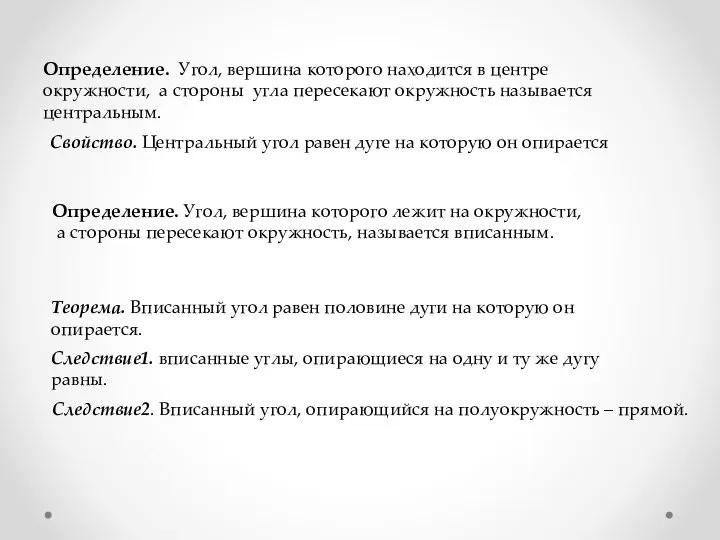 Определение. Угол, вершина которого находится в центре окружности, а стороны угла пересекают окружность называется центральным.

Свойство. Центральный угол равен дуге на которую он опирается

Определение. Угол, вершина которого лежит на окружности, а стороны пересекают окружность, называется вписанным.

Теорема. Вписанный угол равен половине дуги на которую он опирается.

Следствие1. вписанные углы, опирающиеся на одну и ту же дугу равны.

Следствие2. Вписанный угол, опирающийся на полуокружность – прямой.